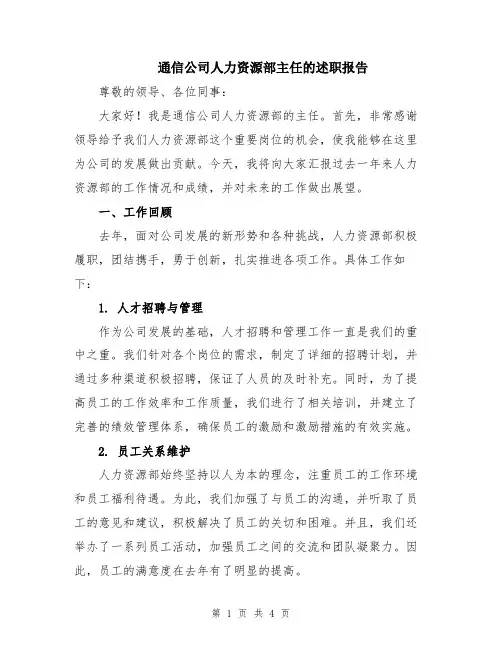 通信公司人力资源部主任的述职报告

尊敬的领导、各位同事：

大家好！我是通信公司人力资源部的主任。首先，非常感谢领导给予我们人力资源部这个重要岗位的机会，使我能够在这里为公司的发展做出贡献。今天，我将向大家汇报过去一年来人力资源部的工作情况和成绩，并对未来的工作做出展望。

一、工作回顾

去年，面对公司发展的新形势和各种挑战，人力资源部积极履职，团结携手，勇于创新，扎实推进各项工作。具体工作如下：

1. 人才招聘与管理

作为公司发展的基础，人才招聘和管理工作一直是我们的重中之重。我们针对各个岗位的需求，制定了详细的招聘计划，并通过多种渠道积极招聘，保证了人员的及时补充。同时，为了提高员工的工作效率和工作质量，我们进行了相关培训，并建立了完善的绩效管理体系，确保员工的激励和激励措施的有效实施。

2. 员工关系维护

人力资源部始终坚持以人为本的理念，注重员工的工作环境和员工福利待遇。为此，我们加强了与员工的沟通，并听取了员工的意见和建议，积极解决了员工的关切和困难。并且，我们还举办了一系列员工活动，加强员工之间的交流和团队凝聚力。因此，员工的满意度在去年有了明显的提高。

第 1 页 共 4 页